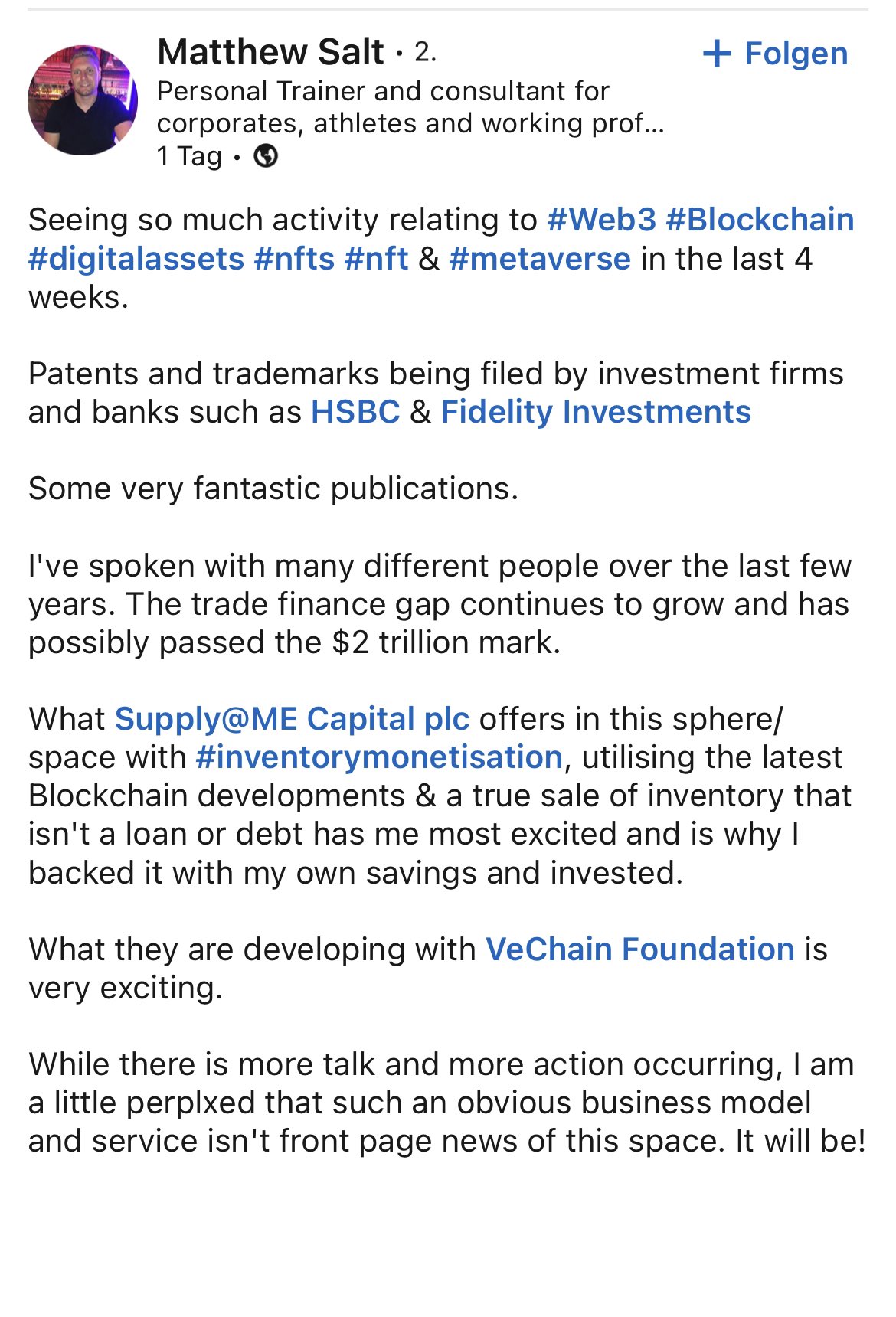 Matthew Salt · 2.
+ Folgen
Personal Trainer and consultant for corporates, athletes and working prof...
1 Tag ·

Seeing so much activity relating to #Web3 #Blockchain #digitalassets #nfts #nft & #metaverse in the last 4 weeks.

Patents and trademarks being filed by investment firms and banks such as HSBC & Fidelity Investments

Some very fantastic publications.

I've spoken with many different people over the last few years. The trade finance gap continues to grow and has possibly passed the $2 trillion mark.

What Supply@ME Capital plc offers in this sphere/ space with #inventorymonetisation, utilising the latest Blockchain developments & a true sale of inventory that isn't a loan or debt has me most excited and is why I backed it with my own savings and invested.

What they are developing with VeChain Foundation is very exciting.

While there is more talk and more action occurring, I am a little perplxed that such an obvious business model and service isn't front page news of this space. It will be!